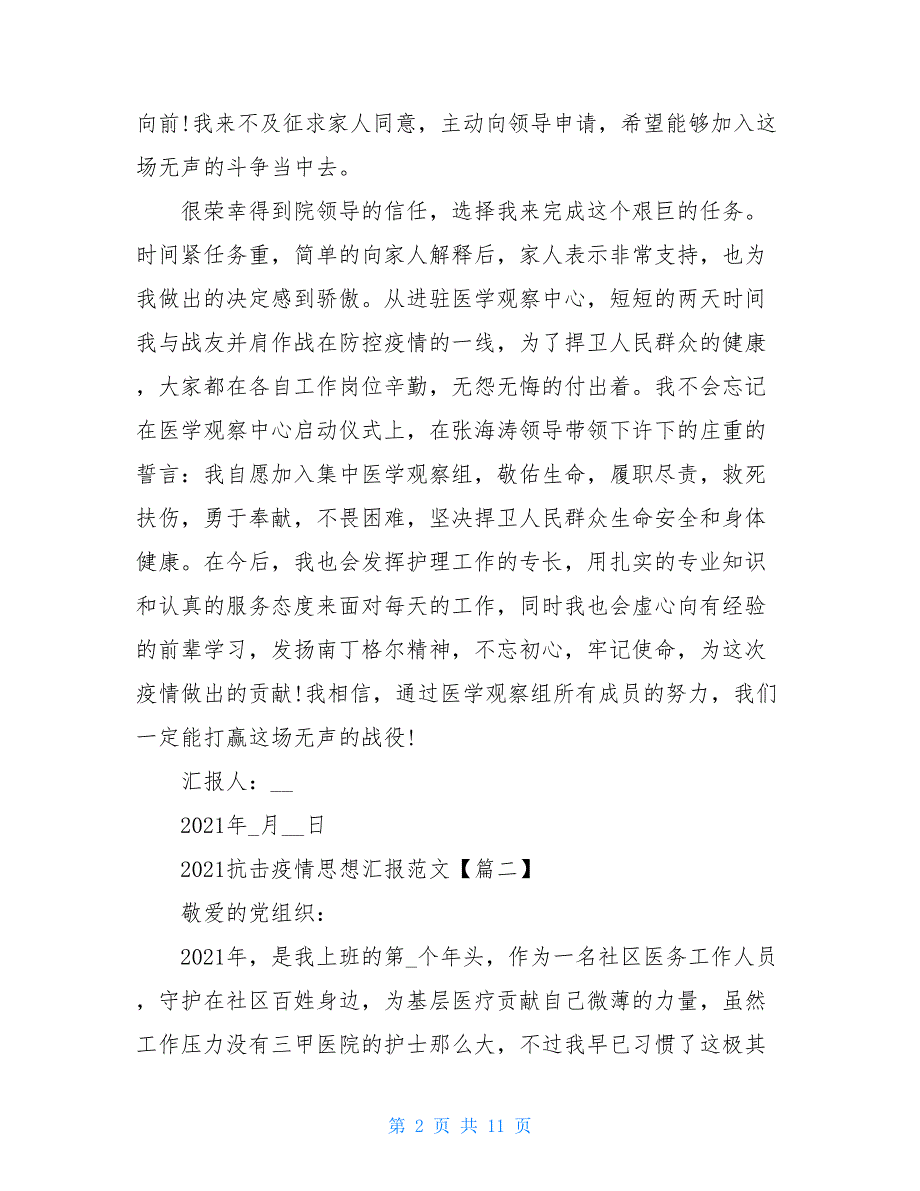 向前!我来不及征求家人同意，主动向领导申请，希望能够加入这场无声的斗争当中去。

很荣幸得到院领导的信任，选择我来完成这个艰巨的任务。时间紧任务重，简单的向家人解释后，家人表示非常支持，也为我做出的决定感到骄傲。从进驻医学观察中心，短短的两天时间我与战友并肩作战在防控疫情的一线，为了捍卫人民群众的健康，大家都在各自工作岗位辛勤，无怨无悔的付出着。我不会忘记在医学观察中心启动仪式上，在张海涛领导带领下许下的庄重的誓言：我自愿加入集中医学观察组，敬佑生命，履职尽责，救死扶伤，勇于奉献，不畏困难，坚决捍卫人民群众生命安全和身体健康。在今后，我也会发挥护理工作的专长，用扎实的专业知识和认真的服务态度来面对每天的工作，同时我也会虚心向有经验的前辈学习，发扬南丁格尔精神，不忘初心，牢记使命，为这次疫情做出的贡献!我相信，通过医学观察组所有成员的努力，我们一定能打赢这场无声的战役!

汇报人：__

2021年_月__日

2021抗击疫情思想汇报范文【篇二】

敬爱的党组织：

2021年，是我上班的第_个年头，作为一名社区医务工作人员，守护在社区百姓身边，为基层医疗贡献自己微薄的力量，虽然工作压力没有三甲医院的护士那么大，不过我早已习惯了这极其

第 2 页 共 11 页